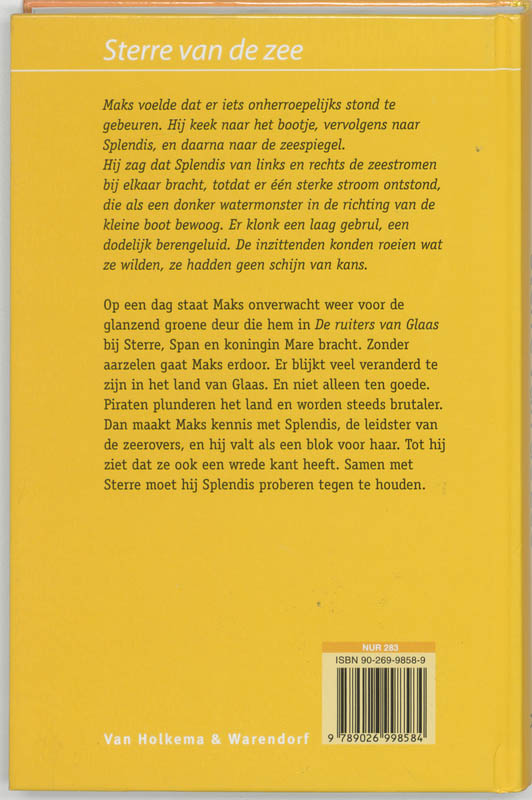 Sterre van de zee

Maks voelde dat er iets onherroepelijks stond te gebeuren. Hij keek naar het bootje, vervolgens naar Splendis, en daarna naar de zeespiegel.
Hij zag dat Splendis van links en rechts de zeestromen bij elkaar bracht, totdat er één sterke stroom ontstond, die als een donker watermonster in de richting van de kleine boot bewoog. Er klonk een laag gebrul, een dodelijk berengeluid. De inzittenden konden roeien wat ze wilden, ze hadden geen schijn van kans.

Op een dag staat Maks onverwacht weer voor de glanzend groene deur die hem in De ruiters van Glaas bij Sterre, Span en koningin Mare bracht. Zonder aarzelen gaat Maks erdoor. Er blijkt veel veranderd te zijn in het land van Glaas. En niet alleen ten goede. Piraten plunderen het land en worden steeds brutaler. Dan maakt Maks kennis met Splendis, de leidster van de zeerovers, en hij valt als een blok voor haar. Tot hij ziet dat ze ook een wrede kant heeft. Samen met Sterre moet hij Splendis proberen tegen te houden.

NUR 283
ISBN 90-269-9858-9
9 789026 998584

Van Holkema & Warendorf